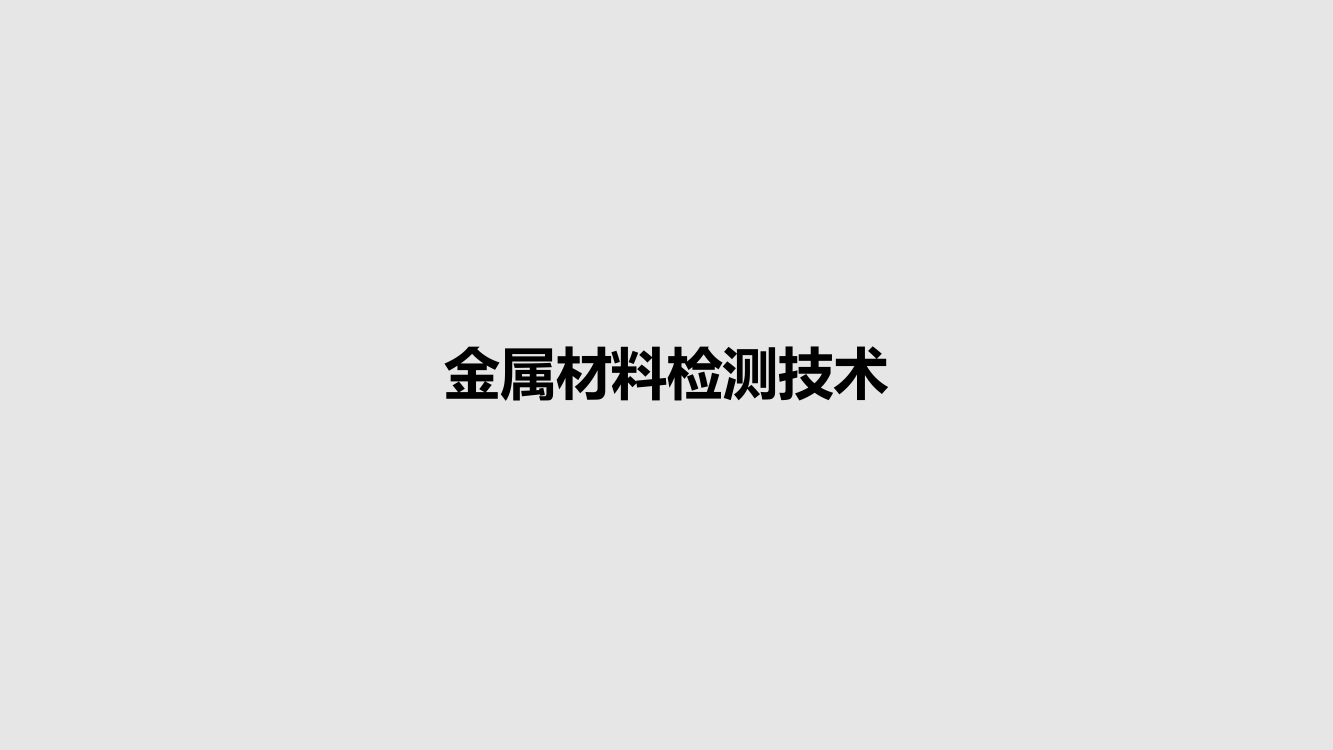 金属材料检测技术